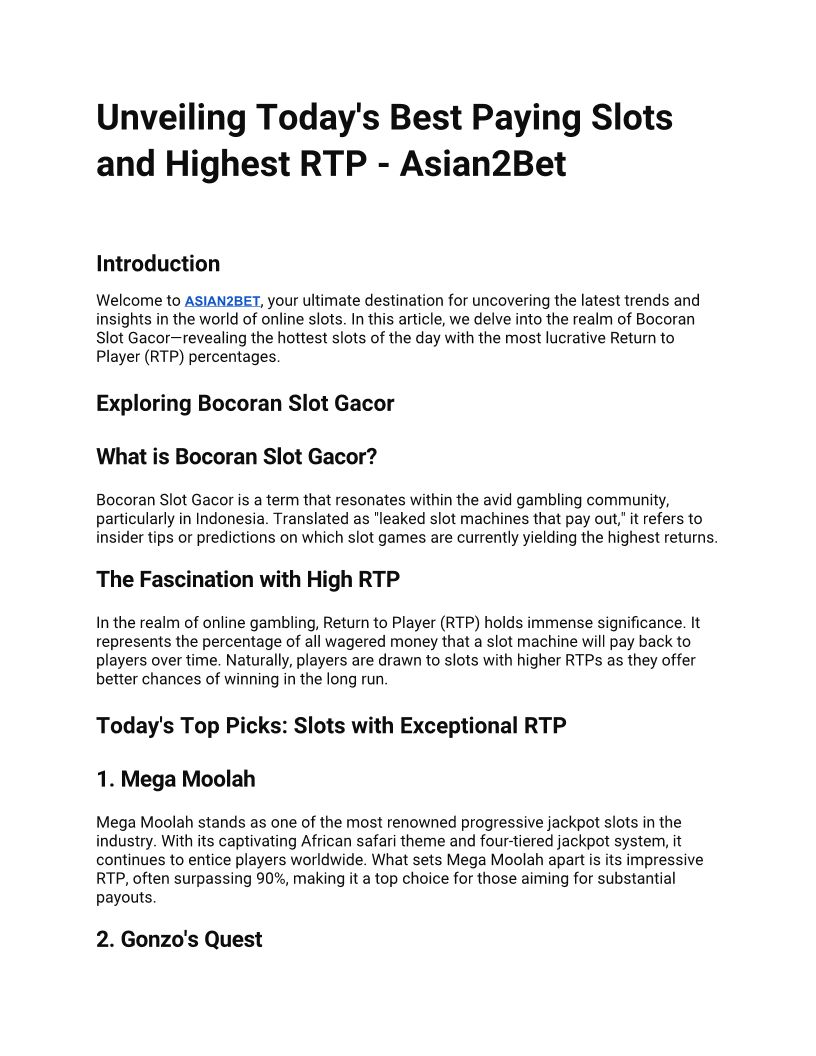 Unveiling Today's Best Paying Slots and Highest RTP - Asian2Bet

Introduction

Welcome to ASIAN2BET, your ultimate destination for uncovering the latest trends and insights in the world of online slots. In this article, we delve into the realm of Bocoran Slot Gacor—revealing the hottest slots of the day with the most lucrative Return to Player (RTP) percentages.

Exploring Bocoran Slot Gacor

What is Bocoran Slot Gacor?

Bocoran Slot Gacor is a term that resonates within the avid gambling community, particularly in Indonesia. Translated as "leaked slot machines that pay out," it refers to insider tips or predictions on which slot games are currently yielding the highest returns.

The Fascination with High RTP

In the realm of online gambling, Return to Player (RTP) holds immense significance. It represents the percentage of all wagered money that a slot machine will pay back to players over time. Naturally, players are drawn to slots with higher RTPs as they offer better chances of winning in the long run.

Today's Top Picks: Slots with Exceptional RTP

1. Mega Moolah

Mega Moolah stands as one of the most renowned progressive jackpot slots in the industry. With its captivating African safari theme and four-tiered jackpot system, it continues to entice players worldwide. What sets Mega Moolah apart is its impressive RTP, often surpassing 90%, making it a top choice for those aiming for substantial payouts.

2. Gonzo's Quest